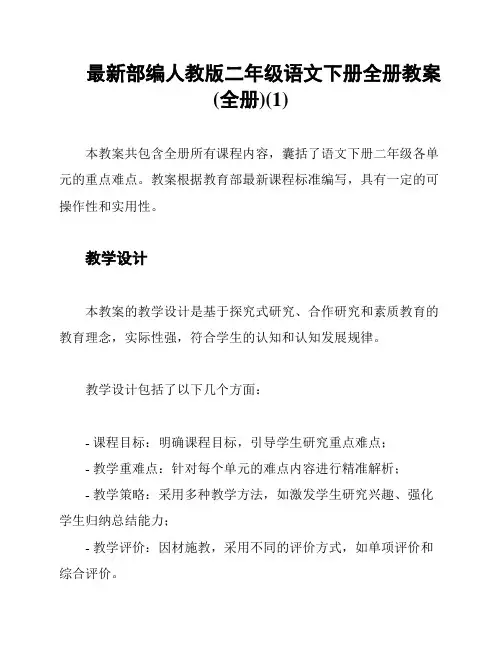 最新部编人教版二年级语文下册全册教案(全册)(1)

本教案共包含全册所有课程内容，囊括了语文下册二年级各单元的重点难点。教案根据教育部最新课程标准编写，具有一定的可操作性和实用性。

教学设计

本教案的教学设计是基于探究式研究、合作研究和素质教育的教育理念，实际性强，符合学生的认知和认知发展规律。

教学设计包括了以下几个方面：

- 课程目标：明确课程目标，引导学生研究重点难点；
- 教学重难点：针对每个单元的难点内容进行精准解析；
- 教学策略：采用多种教学方法，如激发学生研究兴趣、强化学生归纳总结能力；
- 教学评价：因材施教，采用不同的评价方式，如单项评价和综合评价。